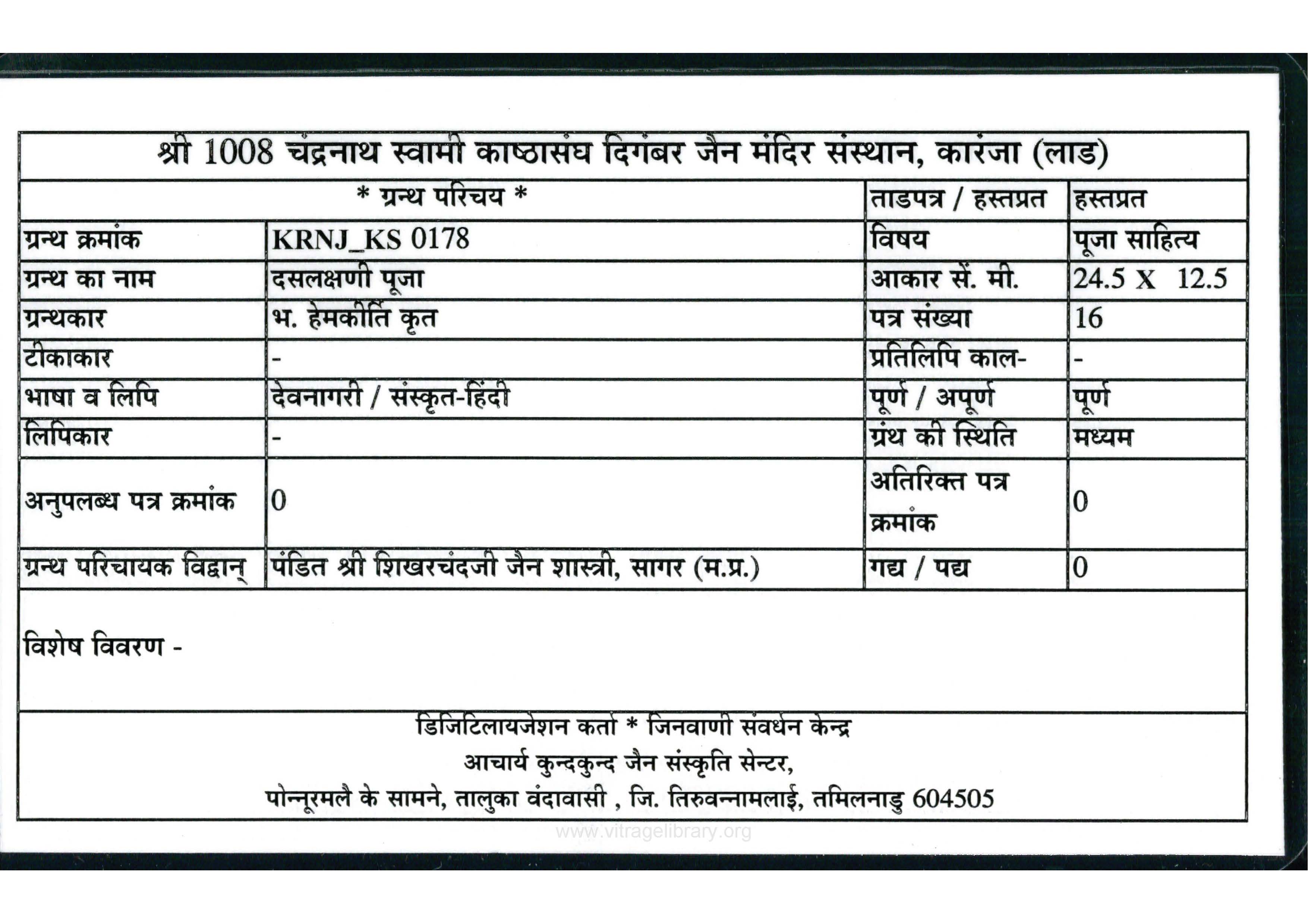 श्री 1008 चंद्रनाथ स्वामी काष्ठासंघ दिगंबर जैन मंदिर संस्थान, कारंजा (लाड)

| * ग्रन्थ परिचय * | | ताडपत्र / हस्तप्रत | हस्तप्रत |
|---|---|---|---|
| ग्रन्थ क्रमांक | KRNJ_KS 0178 | विषय | पूजा साहित्य |
| ग्रन्थ का नाम | दसलक्षणी पूजा | आकार सें. मी. | 24.5 X 12.5 |
| ग्रन्थकार | भ. हेमकीर्ति कृत | पत्र संख्या | 16 |
| टीकाकार | - | प्रतिलिपि काल- | - |
| भाषा व लिपि | देवनागरी / संस्कृत-हिंदी | पूर्ण / अपूर्ण | पूर्ण |
| लिपिकार | - | ग्रंथ की स्थिति | मध्यम |
| अनुपलब्ध पत्र क्रमांक | 0 | अतिरिक्त पत्र क्रमांक | 0 |
| ग्रन्थ परिचायक विद्वान् | पंडित श्री शिखरचंदजी जैन शास्त्री, सागर (म.प्र.) | गद्य / पद्य | 0 |

विशेष विवरण -

डिजिटिलायजेशन कर्ता * जिनवाणी संवर्धन केन्द्र
आचार्य कुन्दकुन्द जैन संस्कृति सेन्टर,
पोन्नूरमलै के सामने, तालुका वंदावासी , जि. तिरुवन्नामलाई, तमिलनाडु 604505

www.vitragelibrary.org